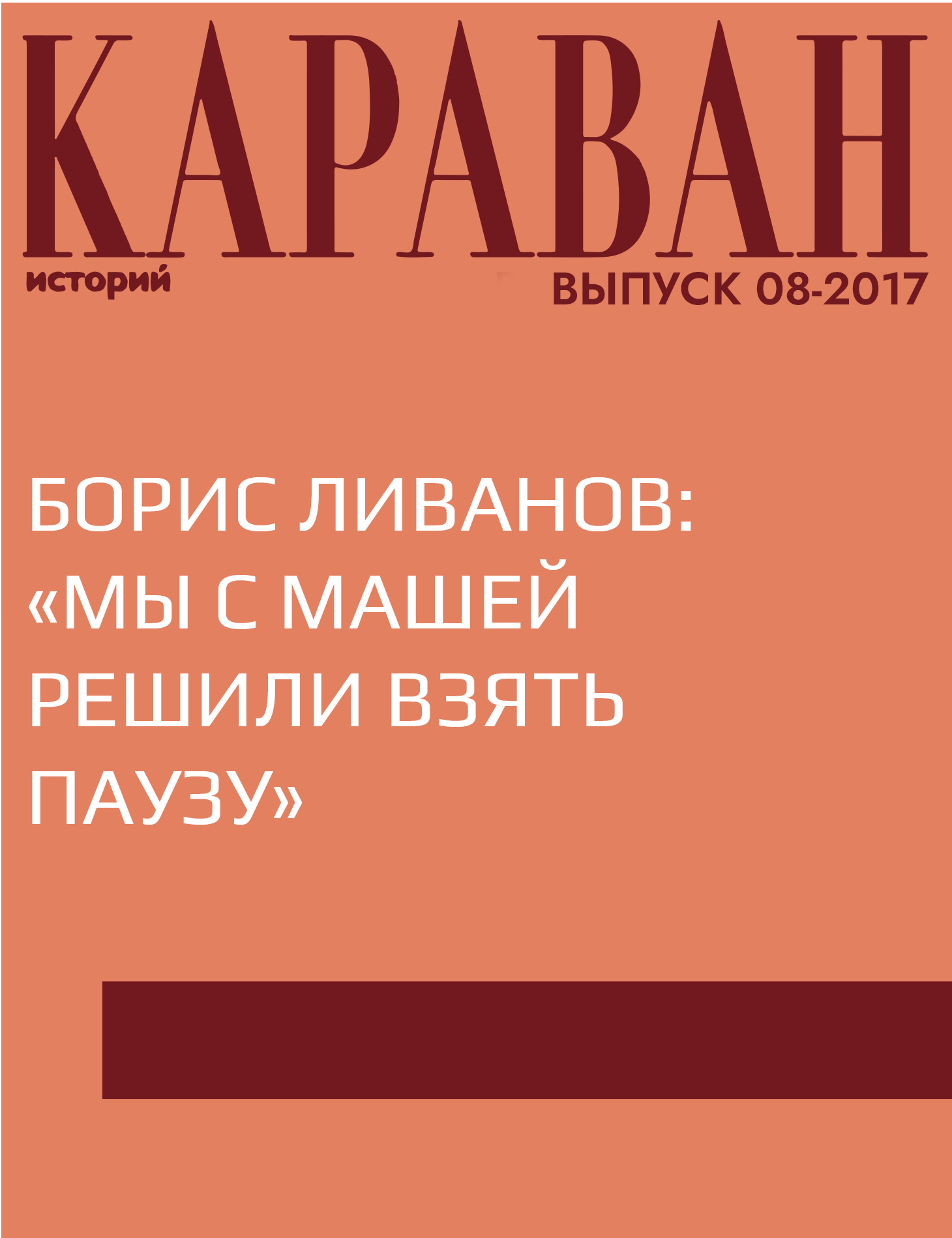 КАРАВАН
историй
ВЫПУСК 08-2017

БОРИС ЛИВАНОВ: «МЫ С МАШЕЙ РЕШИЛИ ВЗЯТЬ ПАУЗУ»